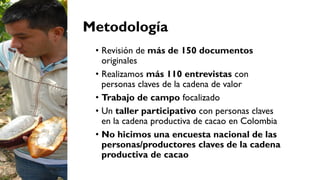 Metodología

• Revisión de más de 150 documentos originales
• Realizamos más 110 entrevistas con personas claves de la cadena de valor
• Trabajo de campo focalizado
• Un taller participativo con personas claves en la cadena productiva de cacao en Colombia
• No hicimos una encuesta nacional de las personas/productores claves de la cadena productiva de cacao